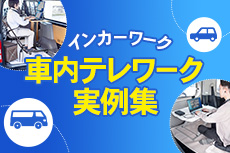 インカーワーク
車内テレワーク
実例集